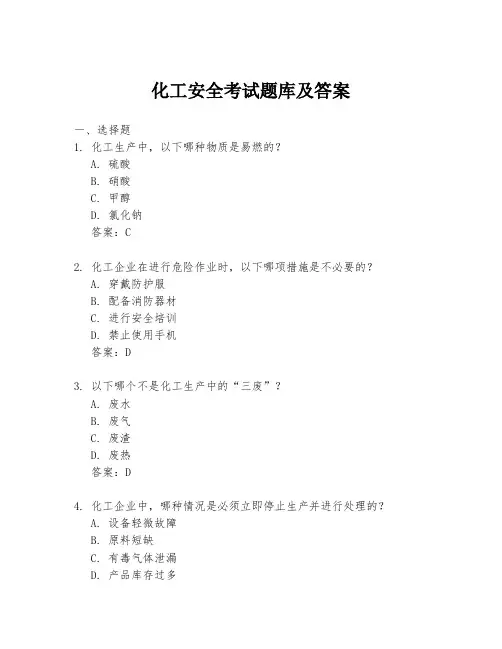 化工安全考试题库及答案

一、选择题

1. 化工生产中，以下哪种物质是易燃的？

A. 硫酸

B. 硝酸

C. 甲醇

D. 氯化钠

答案：C

2. 化工企业在进行危险作业时，以下哪项措施是不必要的？

A. 穿戴防护服

B. 配备消防器材

C. 进行安全培训

D. 禁止使用手机

答案：D

3. 以下哪个不是化工生产中的“三废”？

A. 废水

B. 废气

C. 废渣

D. 废热

答案：D

4. 化工企业中，哪种情况是必须立即停止生产并进行处理的？

A. 设备轻微故障

B. 原料短缺

C. 有毒气体泄漏

D. 产品库存过多